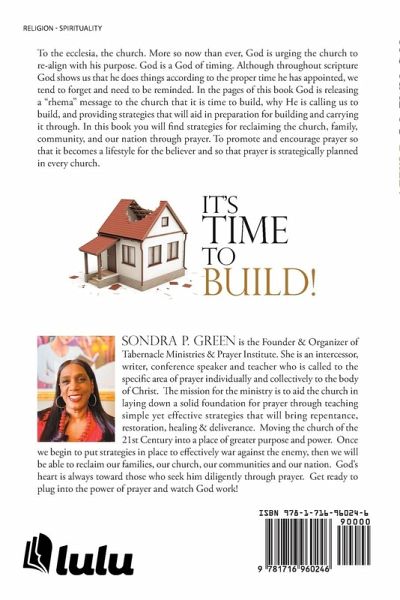 RELIGION - SPIRITUALITY

To the ecclesia, the church. More so now than ever, God is urging the church to re-align with his purpose. God is a God of timing. Although throughout scripture God shows us that he does things according to the proper time he has appointed, we tend to forget and need to be reminded. In the pages of this book God is releasing a "rhema" message to the church that it is time to build, why He is calling us to build, and providing strategies that will aid in preparation for building and carrying it through. In this book you will find strategies for reclaiming the church, family, community, and our nation through prayer. To promote and encourage prayer so that it becomes a lifestyle for the believer and so that prayer is strategically planned in every church.

IT'S TIME TO BUILD!

SONDRA P. GREEN is the Founder & Organizer of Tabernacle Ministries & Prayer Institute. She is an intercessor, writer, conference speaker and teacher who is called to the specific area of prayer individually and collectively to the body of Christ. The mission for the ministry is to aid the church in laying down a solid foundation for prayer through teaching simple yet effective strategies that will bring repentance, restoration, healing & deliverance. Moving the church of the 21st Century into a place of greater purpose and power. Once we begin to put strategies in place to effectively war against the enemy, then we will be able to reclaim our families, our church, our communities and our nation. God's heart is always toward those who seek him diligently through prayer. Get ready to plug into the power of prayer and watch God work!

ISBN 978-1-716-96024-6
90000
9 781716 960246

lulu